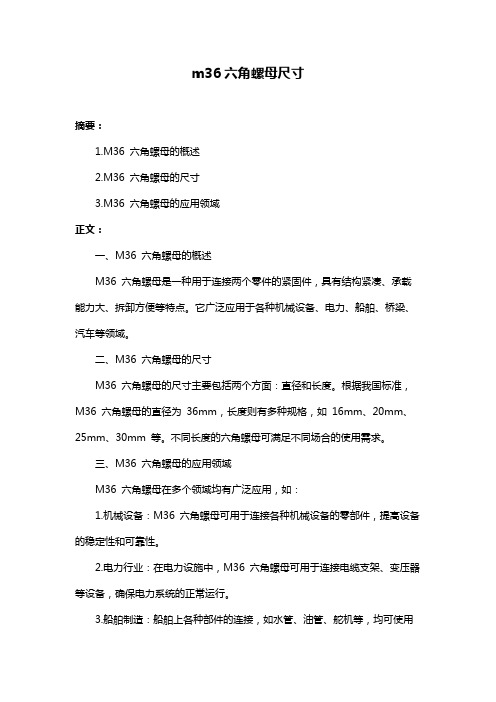 m36 六角螺母尺寸

摘要：

1.M36 六角螺母的概述

2.M36 六角螺母的尺寸

3.M36 六角螺母的应用领域

正文：

一、M36 六角螺母的概述

M36 六角螺母是一种用于连接两个零件的紧固件，具有结构紧凑、承载能力大、拆卸方便等特点。它广泛应用于各种机械设备、电力、船舶、桥梁、汽车等领域。

二、M36 六角螺母的尺寸

M36 六角螺母的尺寸主要包括两个方面：直径和长度。根据我国标准，M36 六角螺母的直径为 36mm，长度则有多种规格，如 16mm、20mm、25mm、30mm 等。不同长度的六角螺母可满足不同场合的使用需求。

三、M36 六角螺母的应用领域

M36 六角螺母在多个领域均有广泛应用，如：

1.机械设备：M36 六角螺母可用于连接各种机械设备的零部件，提高设备的稳定性和可靠性。

2.电力行业：在电力设施中，M36 六角螺母可用于连接电缆支架、变压器等设备，确保电力系统的正常运行。

3.船舶制造：船舶上各种部件的连接，如水管、油管、舵机等，均可使用